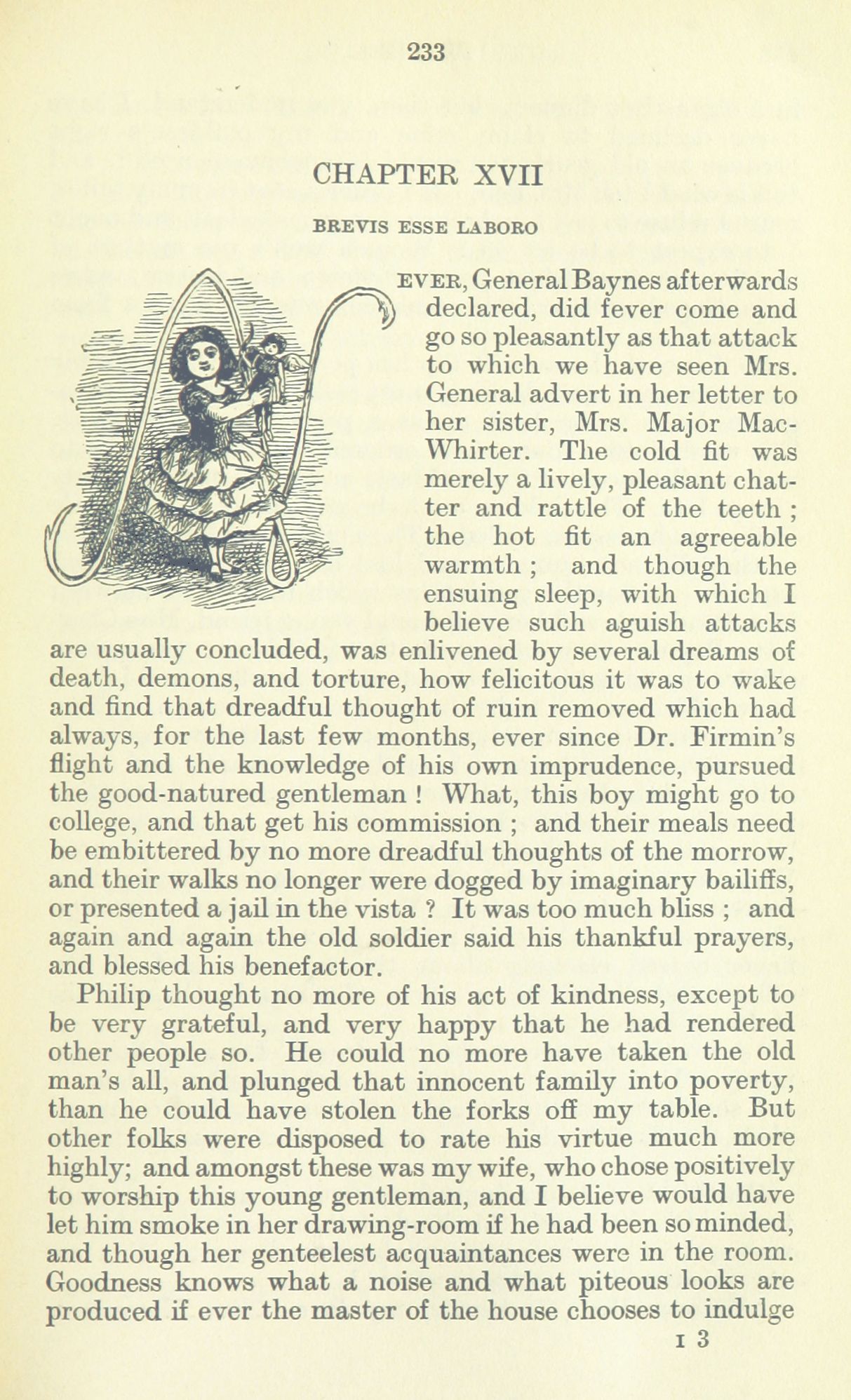 233

CHAPTER XVII

BREVIS ESSE LABORO

NEVER, General Baynes afterwards declared, did fever come and go so pleasantly as that attack to which we have seen Mrs. General advert in her letter to her sister, Mrs. Major MacWhirter. The cold fit was merely a lively, pleasant chatter and rattle of the teeth ; the hot fit an agreeable warmth ; and though the ensuing sleep, with which I believe such aguish attacks are usually concluded, was enlivened by several dreams of death, demons, and torture, how felicitous it was to wake and find that dreadful thought of ruin removed which had always, for the last few months, ever since Dr. Firmin's flight and the knowledge of his own imprudence, pursued the good-natured gentleman ! What, this boy might go to college, and that get his commission ; and their meals need be embittered by no more dreadful thoughts of the morrow, and their walks no longer were dogged by imaginary bailiffs, or presented a jail in the vista ? It was too much bliss ; and again and again the old soldier said his thankful prayers, and blessed his benefactor.

Philip thought no more of his act of kindness, except to be very grateful, and very happy that he had rendered other people so. He could no more have taken the old man's all, and plunged that innocent family into poverty, than he could have stolen the forks off my table. But other folks were disposed to rate his virtue much more highly; and amongst these was my wife, who chose positively to worship this young gentleman, and I believe would have let him smoke in her drawing-room if he had been so minded, and though her genteelest acquaintances were in the room. Goodness knows what a noise and what piteous looks are produced if ever the master of the house chooses to indulge

I 3